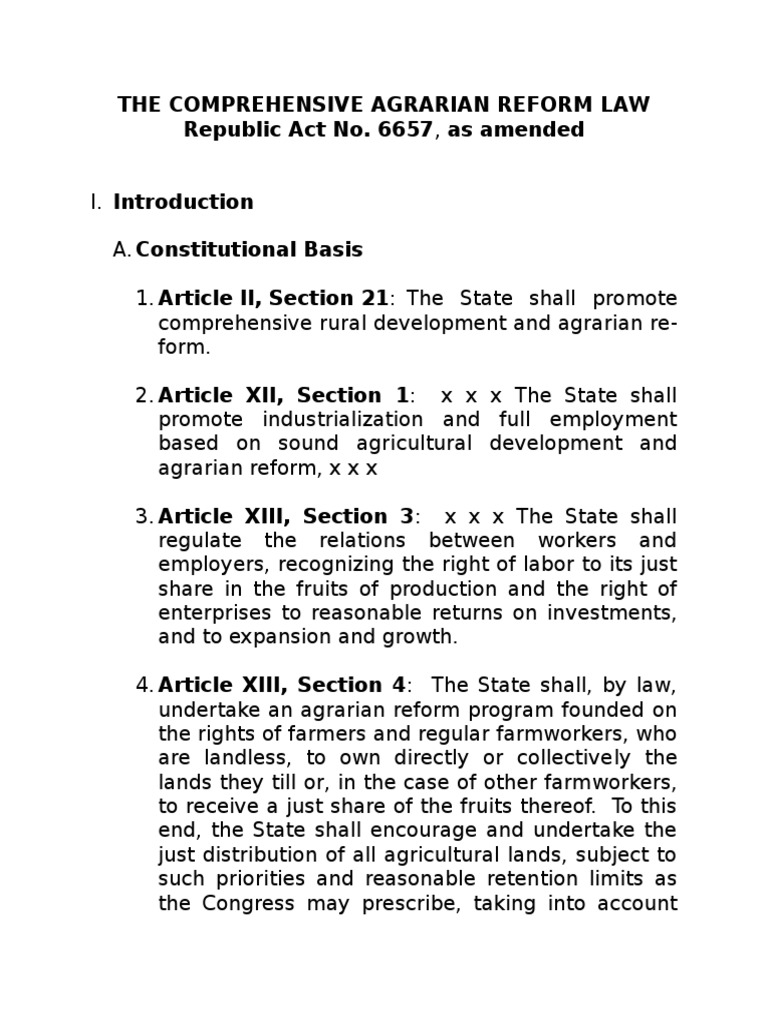 THE COMPREHENSIVE AGRARIAN REFORM LAW
Republic Act No. 6657, as amended

I. Introduction

A. Constitutional Basis

1. Article II, Section 21: The State shall promote comprehensive rural development and agrarian reform.

2. Article XII, Section 1: x x x The State shall promote industrialization and full employment based on sound agricultural development and agrarian reform, x x x

3. Article XIII, Section 3: x x x The State shall regulate the relations between workers and employers, recognizing the right of labor to its just share in the fruits of production and the right of enterprises to reasonable returns on investments, and to expansion and growth.

4. Article XIII, Section 4: The State shall, by law, undertake an agrarian reform program founded on the rights of farmers and regular farmworkers, who are landless, to own directly or collectively the lands they till or, in the case of other farmworkers, to receive a just share of the fruits thereof. To this end, the State shall encourage and undertake the just distribution of all agricultural lands, subject to such priorities and reasonable retention limits as the Congress may prescribe, taking into account